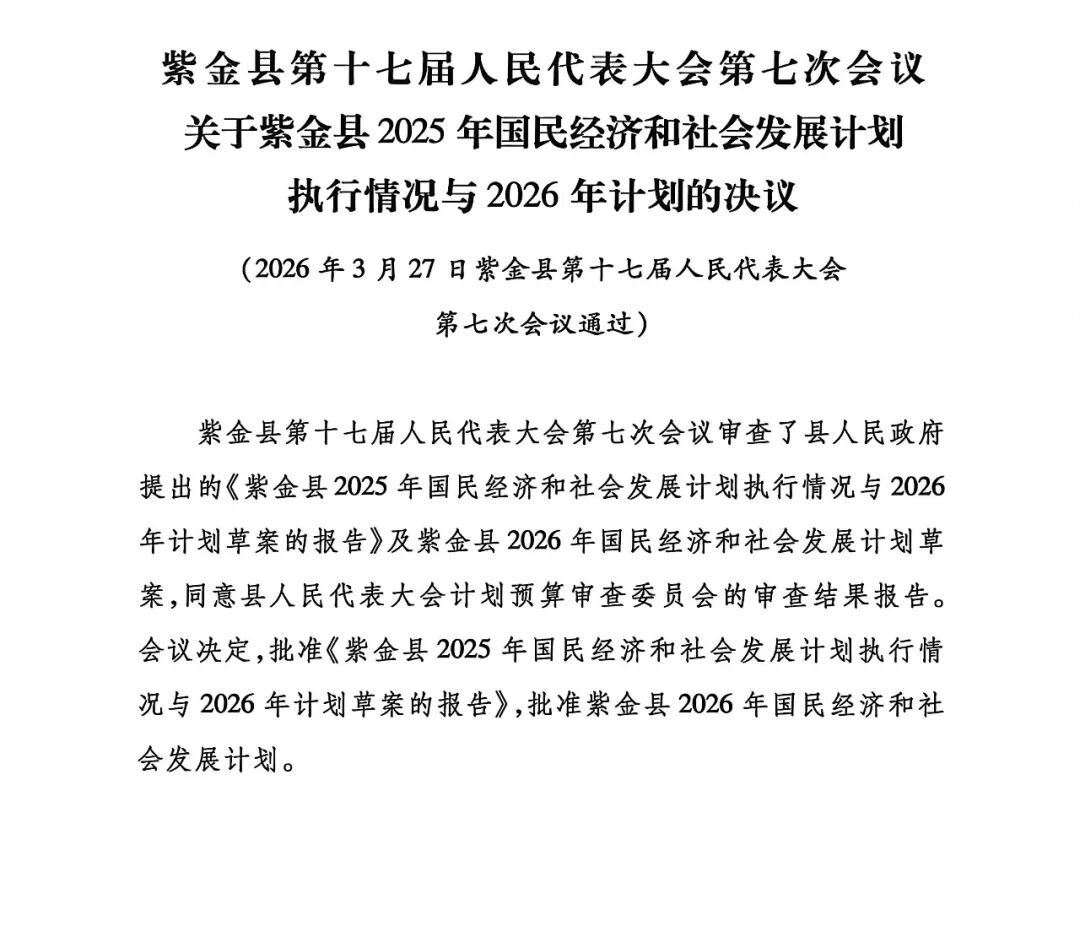 紫金县第十七届人民代表大会第七次会议
关于紫金县 2025 年国民经济和社会发展计划
执行情况与 2026 年计划的决议

（2026 年 3 月 27 日紫金县第十七届人民代表大会
第七次会议通过）

紫金县第十七届人民代表大会第七次会议审查了县人民政府提出的《紫金县 2025 年国民经济和社会发展计划执行情况与 2026 年计划草案的报告》及紫金县 2026 年国民经济和社会发展计划草案，同意县人民代表大会计划预算审查委员会的审查结果报告。会议决定，批准《紫金县 2025 年国民经济和社会发展计划执行情况与 2026 年计划草案的报告》，批准紫金县 2026 年国民经济和社会发展计划。